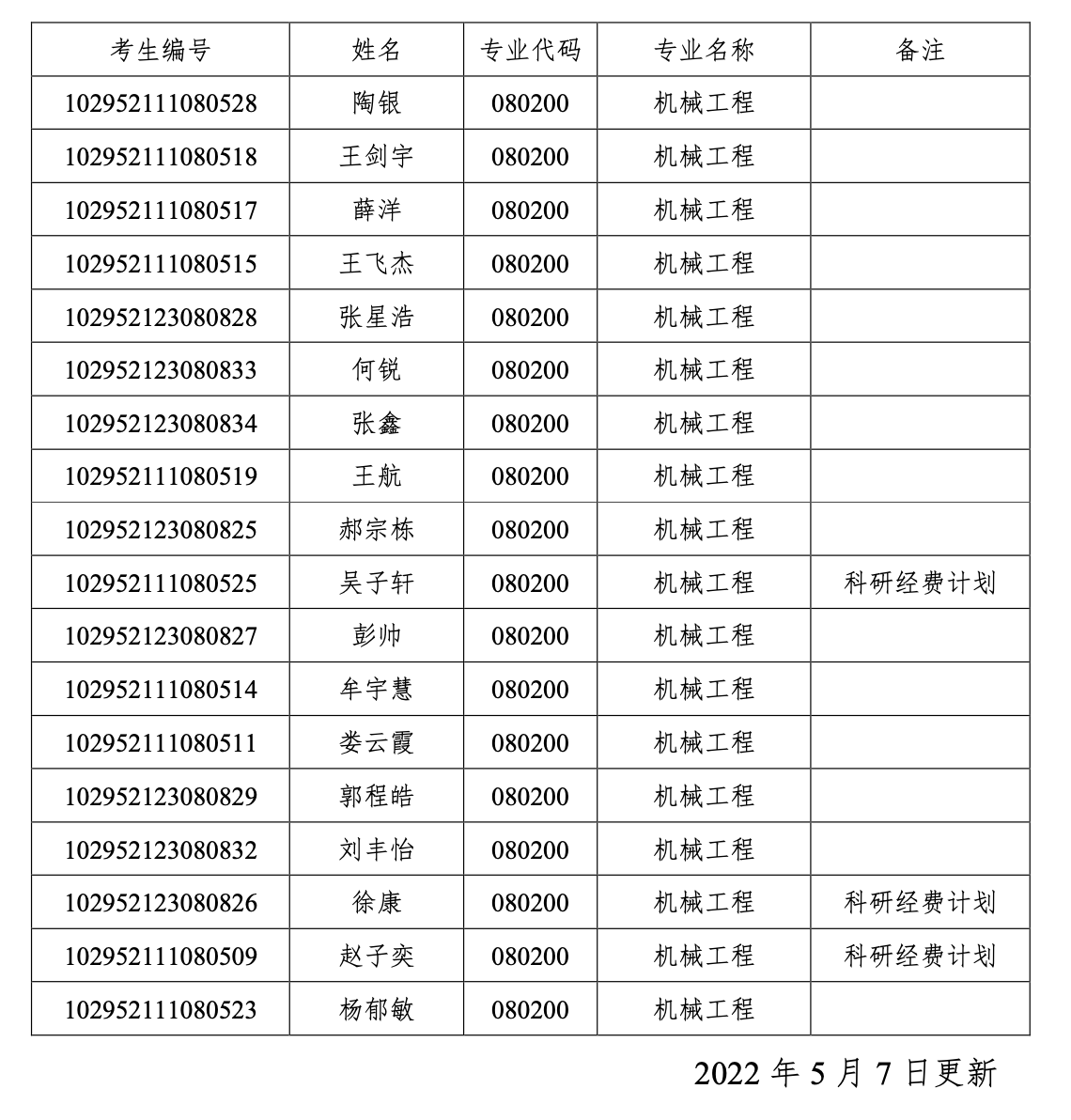 | 考生编号 | 姓名 | 专业代码 | 专业名称 | 备注 |
|---|---|---|---|---|
| 102952111080528 | 陶银 | 080200 | 机械工程 | |
| 102952111080518 | 王剑宇 | 080200 | 机械工程 | |
| 102952111080517 | 薛洋 | 080200 | 机械工程 | |
| 102952111080515 | 王飞杰 | 080200 | 机械工程 | |
| 102952123080828 | 张星浩 | 080200 | 机械工程 | |
| 102952123080833 | 何锐 | 080200 | 机械工程 | |
| 102952123080834 | 张鑫 | 080200 | 机械工程 | |
| 102952111080519 | 王航 | 080200 | 机械工程 | |
| 102952123080825 | 郝宗栋 | 080200 | 机械工程 | |
| 102952111080525 | 吴子轩 | 080200 | 机械工程 | 科研经费计划 |
| 102952123080827 | 彭帅 | 080200 | 机械工程 | |
| 102952111080514 | 牟宇慧 | 080200 | 机械工程 | |
| 102952111080511 | 娄云霞 | 080200 | 机械工程 | |
| 102952123080829 | 郭程皓 | 080200 | 机械工程 | |
| 102952123080832 | 刘丰怡 | 080200 | 机械工程 | |
| 102952123080826 | 徐康 | 080200 | 机械工程 | 科研经费计划 |
| 102952111080509 | 赵子奕 | 080200 | 机械工程 | 科研经费计划 |
| 102952111080523 | 杨郁敏 | 080200 | 机械工程 | |

2022 年 5 月 7 日更新